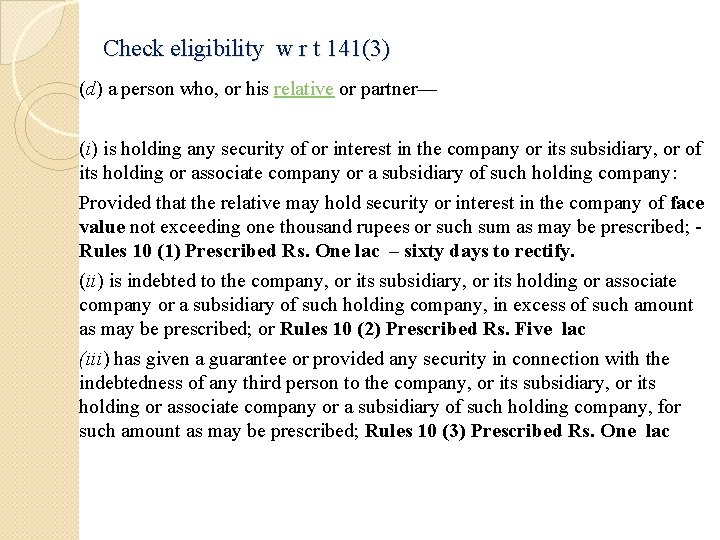 Check eligibility w r t 141(3)

(d) a person who, or his relative or partner—

(i) is holding any security of or interest in the company or its subsidiary, or of its holding or associate company or a subsidiary of such holding company:

Provided that the relative may hold security or interest in the company of face value not exceeding one thousand rupees or such sum as may be prescribed; - Rules 10 (1) Prescribed Rs. One lac – sixty days to rectify.

(ii) is indebted to the company, or its subsidiary, or its holding or associate company or a subsidiary of such holding company, in excess of such amount as may be prescribed; or Rules 10 (2) Prescribed Rs. Five lac

(iii) has given a guarantee or provided any security in connection with the indebtedness of any third person to the company, or its subsidiary, or its holding or associate company or a subsidiary of such holding company, for such amount as may be prescribed; Rules 10 (3) Prescribed Rs. One lac